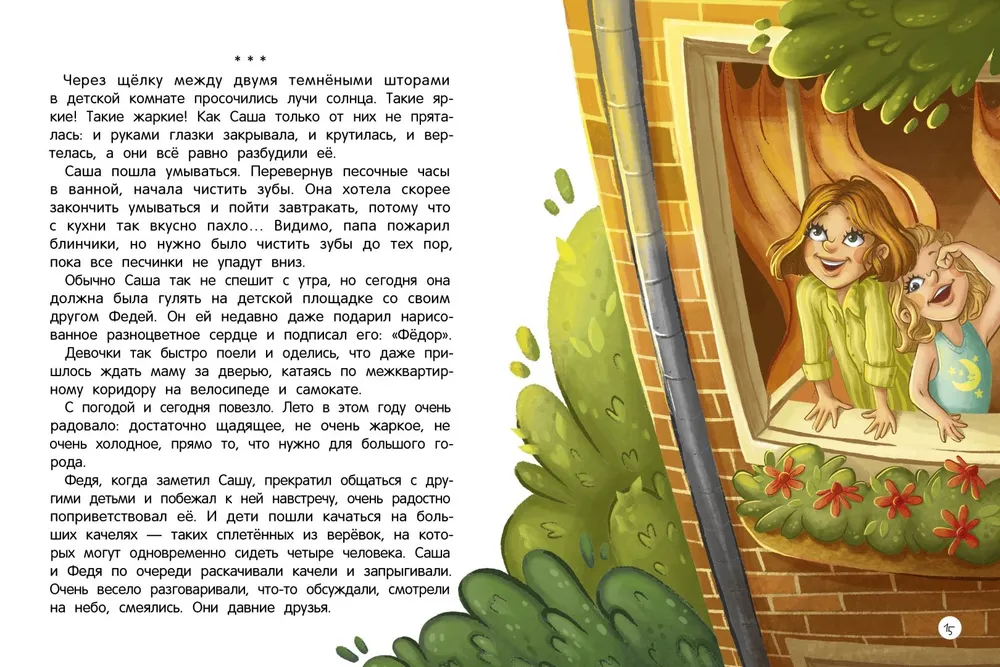 * * *

Через щёлку между двумя темнёными шторами в детской комнате просочились лучи солнца. Такие яркие! Такие жаркие! Как Саша только от них не пряталась: и руками глазки закрывала, и крутилась, и вертелась, а они всё равно разбудили её.

Саша пошла умываться. Перевернув песочные часы в ванной, начала чистить зубы. Она хотела скорее закончить умываться и пойти завтракать, потому что с кухни так вкусно пахло… Видимо, папа пожарил блинчики, но нужно было чистить зубы до тех пор, пока все песчинки не упадут вниз.

Обычно Саша так не спешит с утра, но сегодня она должна была гулять на детской площадке со своим другом Федей. Он ей недавно даже подарил нарисованное разноцветное сердце и подписал его: «Фёдор».

Девочки так быстро поели и оделись, что даже пришлось ждать маму за дверью, катаясь по межквартирному коридору на велосипеде и самокате.

С погодой и сегодня повезло. Лето в этом году очень радовало: достаточно щадящее, не очень жаркое, не очень холодное, прямо то, что нужно для большого города.

Федя, когда заметил Сашу, прекратил общаться с другими детьми и побежал к ней навстречу, очень радостно поприветствовал её. И дети пошли качаться на больших качелях — таких сплетённых из верёвок, на которых могут одновременно сидеть четыре человека. Саша и Федя по очереди раскачивали качели и запрыгивали. Очень весело разговаривали, что-то обсуждали, смотрели на небо, смеялись. Они давние друзья.

15